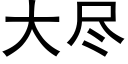 大尽